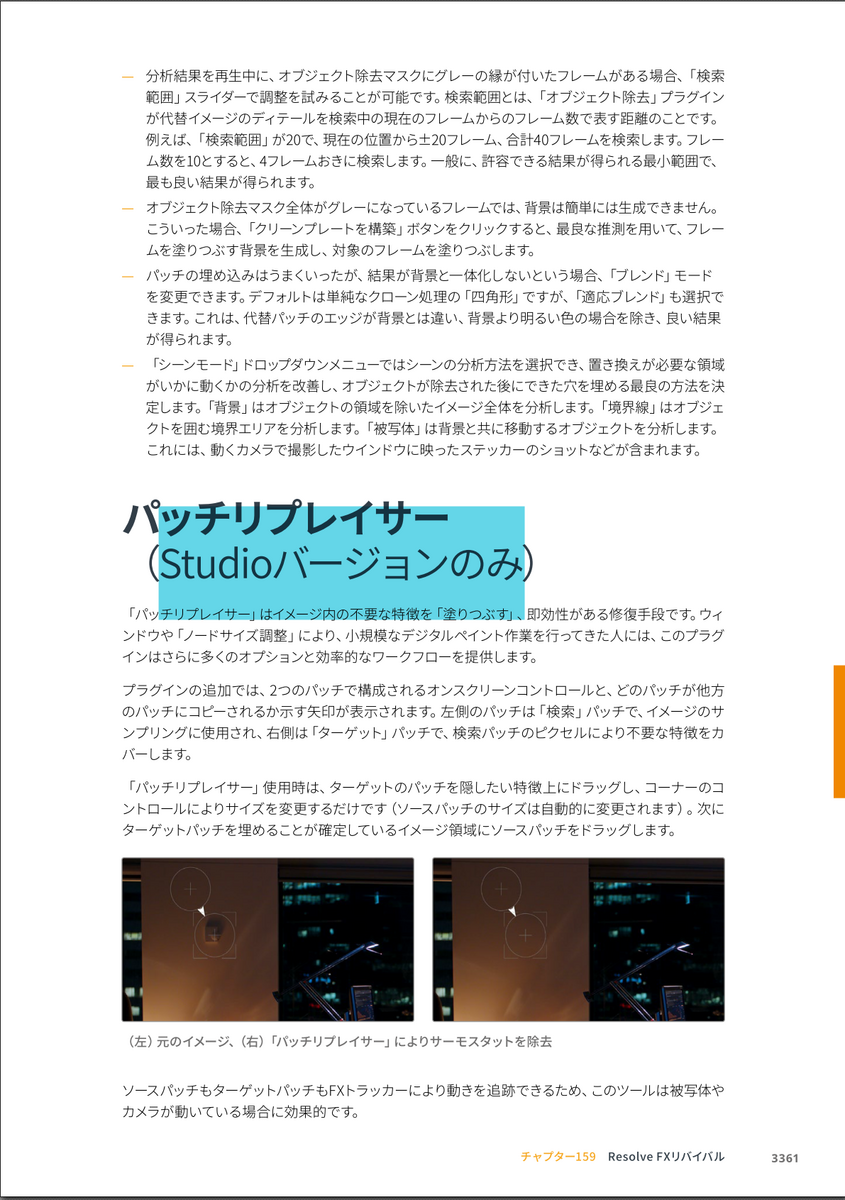 - 分析結果を再生中に、オブジェクト除去マスクにグレーの縁が付いたフレームがある場合、「検索範囲」スライダーで調整を試みることが可能です。検索範囲とは、「オブジェクト除去」プラグインが代替イメージのディテールを検索中の現在のフレームからのフレーム数で表す距離のことです。例えば、「検索範囲」が20で、現在の位置から±20フレーム、合計40フレームを検索します。フレーム数を10とすると、4フレームおきに検索します。一般に、許容できる結果が得られる最小範囲で、最も良い結果が得られます。

- オブジェクト除去マスク全体がグレーになっているフレームでは、背景は簡単には生成できません。こういった場合、「クリーンプレートを構築」ボタンをクリックすると、最良な推測を用いて、フレームを塗りつぶす背景を生成し、対象のフレームを塗りつぶします。

- パッチの埋め込みはうまくいったが、結果が背景と一体化しないという場合、「ブレンド」モードを変更できます。デフォルトは単純なクローン処理の「四角形」ですが、「適応ブレンド」も選択できます。これは、代替パッチのエッジが背景とは違い、背景より明るい色の場合を除き、良い結果が得られます。

- 「シーンモード」ドロップダウンメニューではシーンの分析方法を選択でき、置き換えが必要な領域がいかに動くかの分析を改善し、オブジェクトが除去された後にできた穴を埋める最良の方法を決定します。「背景」はオブジェクトの領域を除いたイメージ全体を分析します。「境界線」はオブジェクトを囲む境界エリアを分析します。「被写体」は背景と共に移動するオブジェクトを分析します。これには、動くカメラで撮影したウインドウに映ったステッカーのショットなどが含まれます。

パッチリプレイサー
(Studioバージョンのみ)

「パッチリプレイサー」はイメージ内の不要な特徴を「塗りつぶす」、即効性がある修復手段です。ウィンドウや「ノードサイズ調整」により、小規模なデジタルペイント作業を行ってきた人には、このプラグインはさらに多くのオプションと効率的なワークフローを提供します。

プラグインの追加では、2つのパッチで構成されるオンスクリーンコントロールと、どのパッチが他方のパッチにコピーされるか示す矢印が表示されます。左側のパッチは「検索」パッチで、イメージのサンプリングに使用され、右側は「ターゲット」パッチで、検索パッチのピクセルにより不要な特徴をカバーします。

「パッチリプレイサー」使用時は、ターゲットのパッチを隠したい特徴上にドラッグし、コーナーのコントロールによりサイズを変更するだけです(ソースパッチのサイズは自動的に変更されます)。次にターゲットパッチを埋めることが確定しているイメージ領域にソースパッチをドラッグします。

(左)元のイメージ、(右)「パッチリプレイサー」によりサーモスタットを除去

ソースパッチもターゲットパッチもFXトラッカーにより動きを追跡できるため、このツールは被写体やカメラが動いている場合に効果的です。

チャプター159 Resolve FXリバイバル 3361